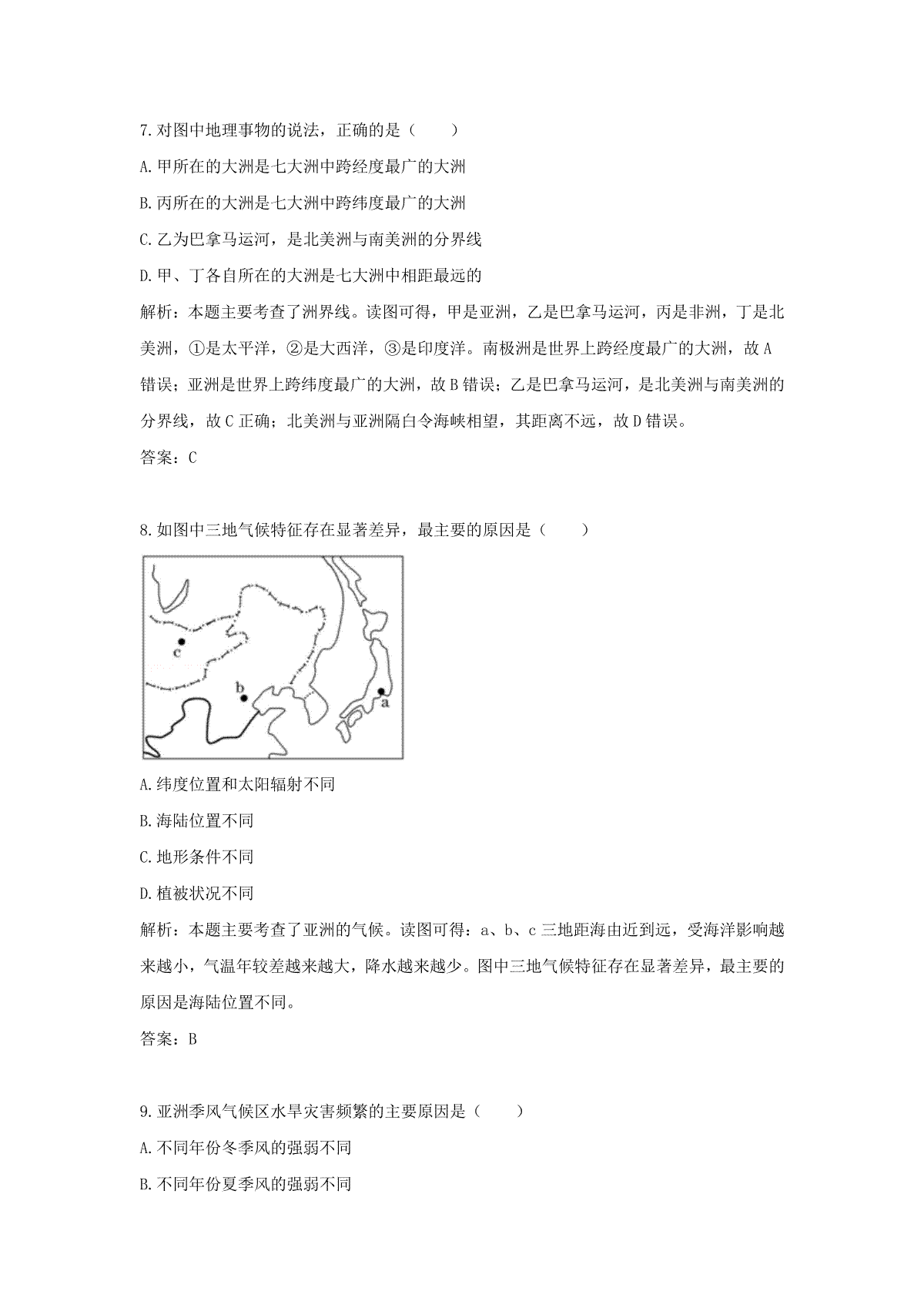 7.对图中地理事物的说法，正确的是（　　）

A.甲所在的大洲是七大洲中跨经度最广的大洲

B.丙所在的大洲是七大洲中跨纬度最广的大洲

C.乙为巴拿马运河，是北美洲与南美洲的分界线

D.甲、丁各自所在的大洲是七大洲中相距最远的

解析：本题主要考查了洲界线。读图可得，甲是亚洲，乙是巴拿马运河，丙是非洲，丁是北美洲，①是太平洋，②是大西洋，③是印度洋。南极洲是世界上跨经度最广的大洲，故A错误；亚洲是世界上跨纬度最广的大洲，故B错误；乙是巴拿马运河，是北美洲与南美洲的分界线，故C正确；北美洲与亚洲隔白令海峡相望，其距离不远，故D错误。

答案：C

8.如图中三地气候特征存在显著差异，最主要的原因是（　　）

c
b
a

A.纬度位置和太阳辐射不同

B.海陆位置不同

C.地形条件不同

D.植被状况不同

解析：本题主要考查了亚洲的气候。读图可得：a、b、c三地距海由近到远，受海洋影响越来越小，气温年较差越来越大，降水越来越少。图中三地气候特征存在显著差异，最主要的原因是海陆位置不同。

答案：B

9.亚洲季风气候区水旱灾害频繁的主要原因是（　　）

A.不同年份冬季风的强弱不同

B.不同年份夏季风的强弱不同